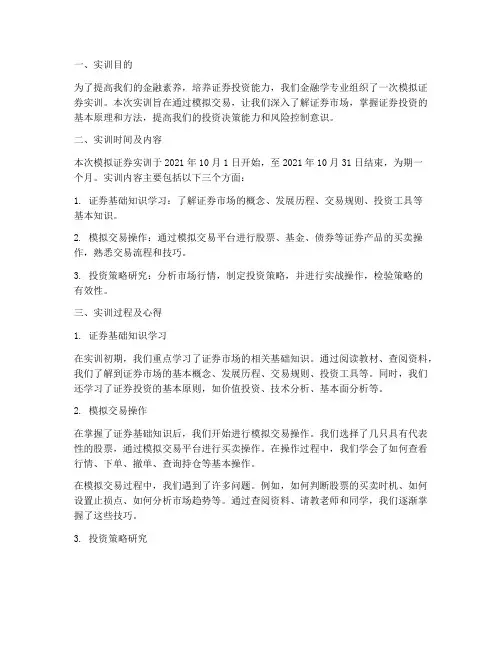 一、实训目的

为了提高我们的金融素养，培养证券投资能力，我们金融学专业组织了一次模拟证券实训。本次实训旨在通过模拟交易，让我们深入了解证券市场，掌握证券投资的基本原理和方法，提高我们的投资决策能力和风险控制意识。

二、实训时间及内容

本次模拟证券实训于 2021 年 10 月 1 日开始，至 2021 年 10 月 31 日结束，为期一个月。实训内容主要包括以下三个方面：

1. 证券基础知识学习：了解证券市场的概念、发展历程、交易规则、投资工具等基本知识。

2. 模拟交易操作：通过模拟交易平台进行股票、基金、债券等证券产品的买卖操作，熟悉交易流程和技巧。

3. 投资策略研究：分析市场行情，制定投资策略，并进行实战操作，检验策略的有效性。

三、实训过程及心得

1. 证券基础知识学习

在实训初期，我们重点学习了证券市场的相关基础知识。通过阅读教材、查阅资料，我们了解到证券市场的基本概念、发展历程、交易规则、投资工具等。同时，我们还学习了证券投资的基本原则，如价值投资、技术分析、基本面分析等。

2. 模拟交易操作

在掌握了证券基础知识后，我们开始进行模拟交易操作。我们选择了几只具有代表性的股票，通过模拟交易平台进行买卖操作。在操作过程中，我们学会了如何查看行情、下单、撤单、查询持仓等基本操作。

在模拟交易过程中，我们遇到了许多问题。例如，如何判断股票的买卖时机、如何设置止损点、如何分析市场趋势等。通过查阅资料、请教老师和同学，我们逐渐掌握了这些技巧。

3. 投资策略研究